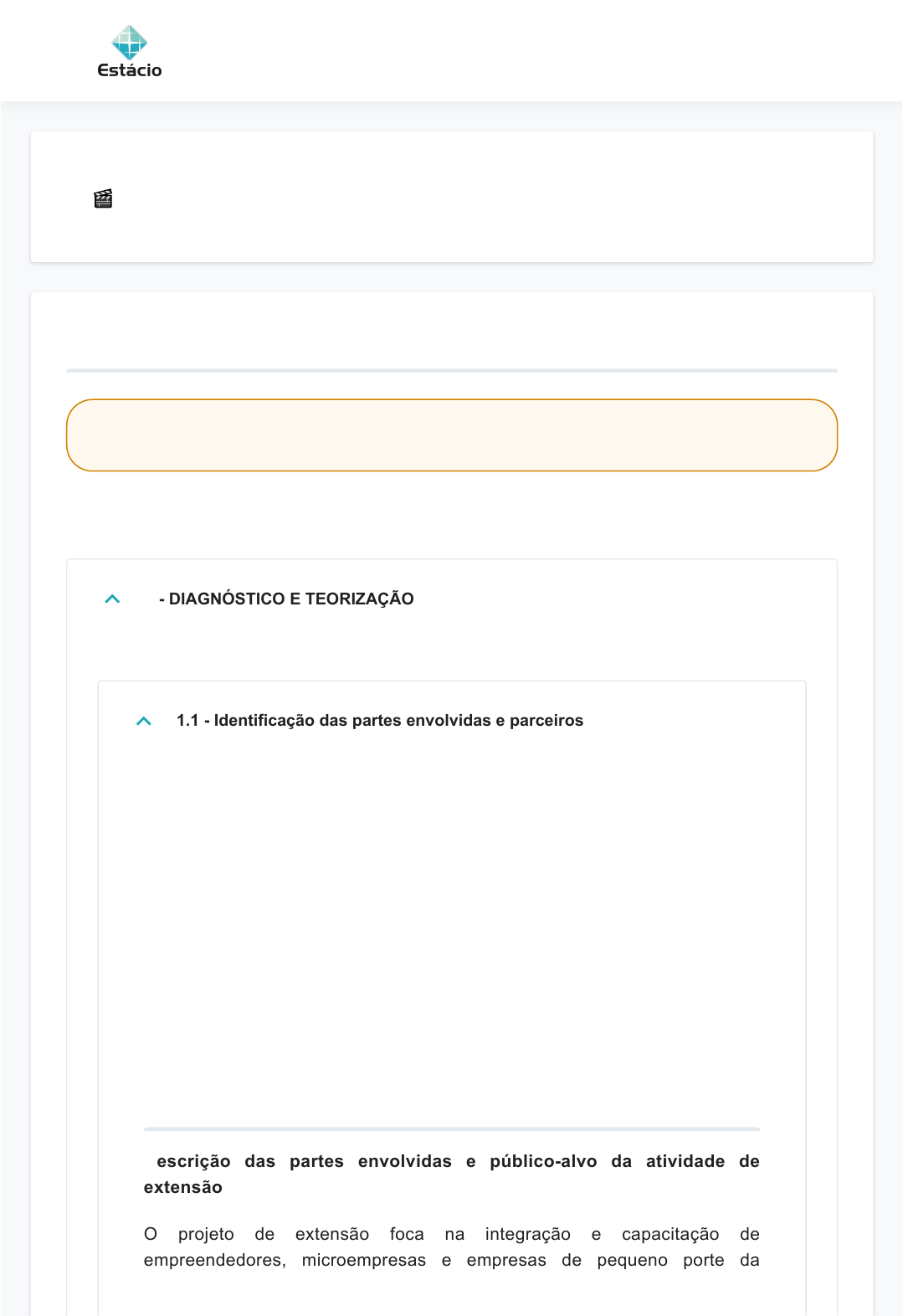 Estácio

- DIAGNÓSTICO E TEORIZAÇÃO

1.1 - Identificação das partes envolvidas e parceiros

escrição das partes envolvidas e público-alvo da atividade de extensão

O projeto de extensão foca na integração e capacitação de empreendedores, microempresas e empresas de pequeno porte da